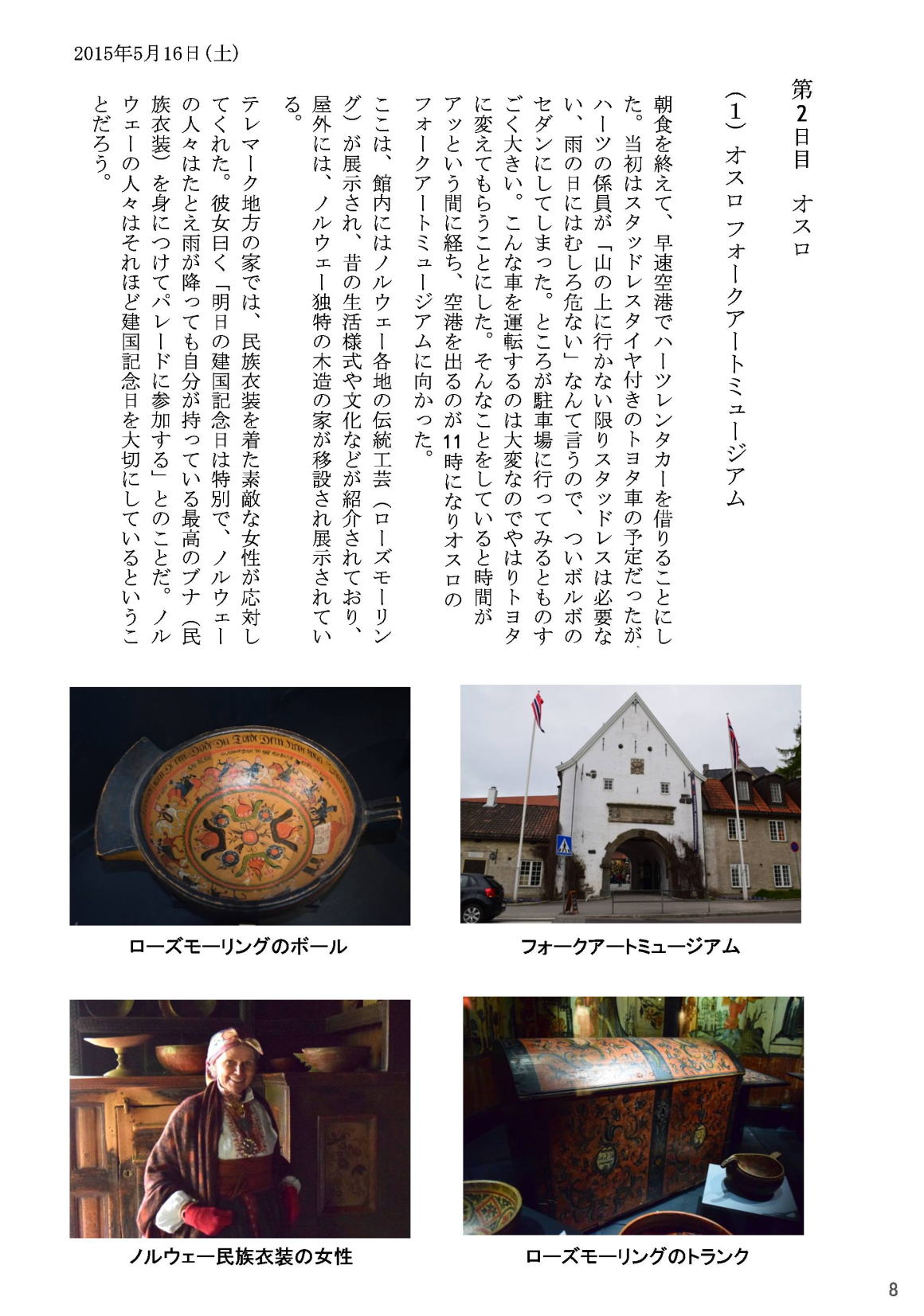 2015年5月16日（土）

第2日目　オスロ

（1）オスロ フォークアートミュージアム

朝食を終えて、早速空港でハーツレンタカーを借りることにした。当初はスタッドレスタイヤ付きのトヨタ車の予定だったが、ハーツの係員が「山の上に行かない限りスタッドレスは必要ない、雨の日にはむしろ危ない」なんて言うので、ついボルボのセダンにしてしまった。ところが駐車場に行ってみるとものすごく大きい。こんな車を運転するのは大変なのでやはりトヨタに変えてもらうことにした。そんなことをしていると時間がアッという間に経ち、空港を出るのが11時になりオスロのフォークアートミュージアムに向かった。

ここは、館内にはノルウェー各地の伝統工芸（ローズモーリング）が展示され、昔の生活様式や文化などが紹介されており、屋外には、ノルウェー独特の木造の家が移設され展示されている。

テレマーク地方の家では、民族衣装を着た素敵な女性が応対してくれた。彼女曰く「明日の建国記念日は特別で、ノルウェーの人々はたとえ雨が降っても自分が持っている最高のブナ（民族衣装）を身につけてパレードに参加する」とのことだ。ノルウェーの人々はそれほど建国記念日を大切にしているということだろう。

ローズモーリングのボール

フォークアートミュージアム

ノルウェー民族衣装の女性

ローズモーリングのトランク

8